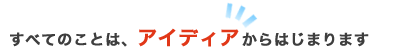 すべてのことは、アイディアからはじまります